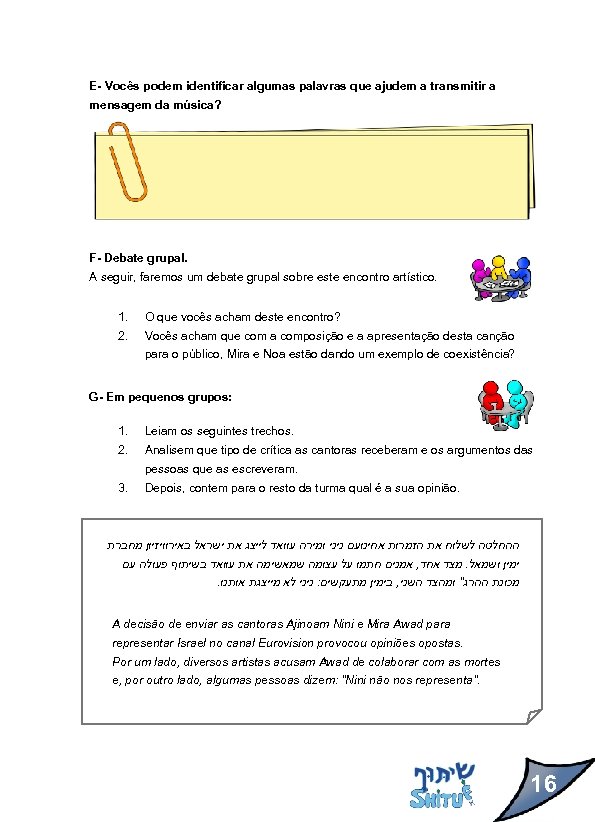 E- Vocês podem identificar algumas palavras que ajudem a transmitir a mensagem da música?

F- Debate grupal.
A seguir, faremos um debate grupal sobre este encontro artístico.

1. O que vocês acham deste encontro?
2. Vocês acham que com a composição e a apresentação desta canção para o público, Mira e Noa estão dando um exemplo de coexistência?

G- Em pequenos grupos:

1. Leiam os seguintes trechos.
2. Analisem que tipo de crítica as cantoras receberam e os argumentos das pessoas que as escreveram.
3. Depois, contem para o resto da turma qual é a sua opinião.

ההחלטה לשלוח את הזמרות אחינועם ניני ומירה עוואד לייצג את ישראל באירוויזיון מחברת ימין ושמאל. מצד אחד, אמנים חתמו על עצומה שמאשימה את עוואד בשיתוף פעולה עם מכונת ההרג" ומהצד השני, בימין מתעקשים: ניני לא מייצגת אותנו.

A decisão de enviar as cantoras Ajinoam Nini e Mira Awad para representar Israel no canal Eurovision provocou opiniões opostas.
Por um lado, diversos artistas acusam Awad de colaborar com as mortes e, por outro lado, algumas pessoas dizem: "Nini não nos representa".

שיתוף
SHITUF

16